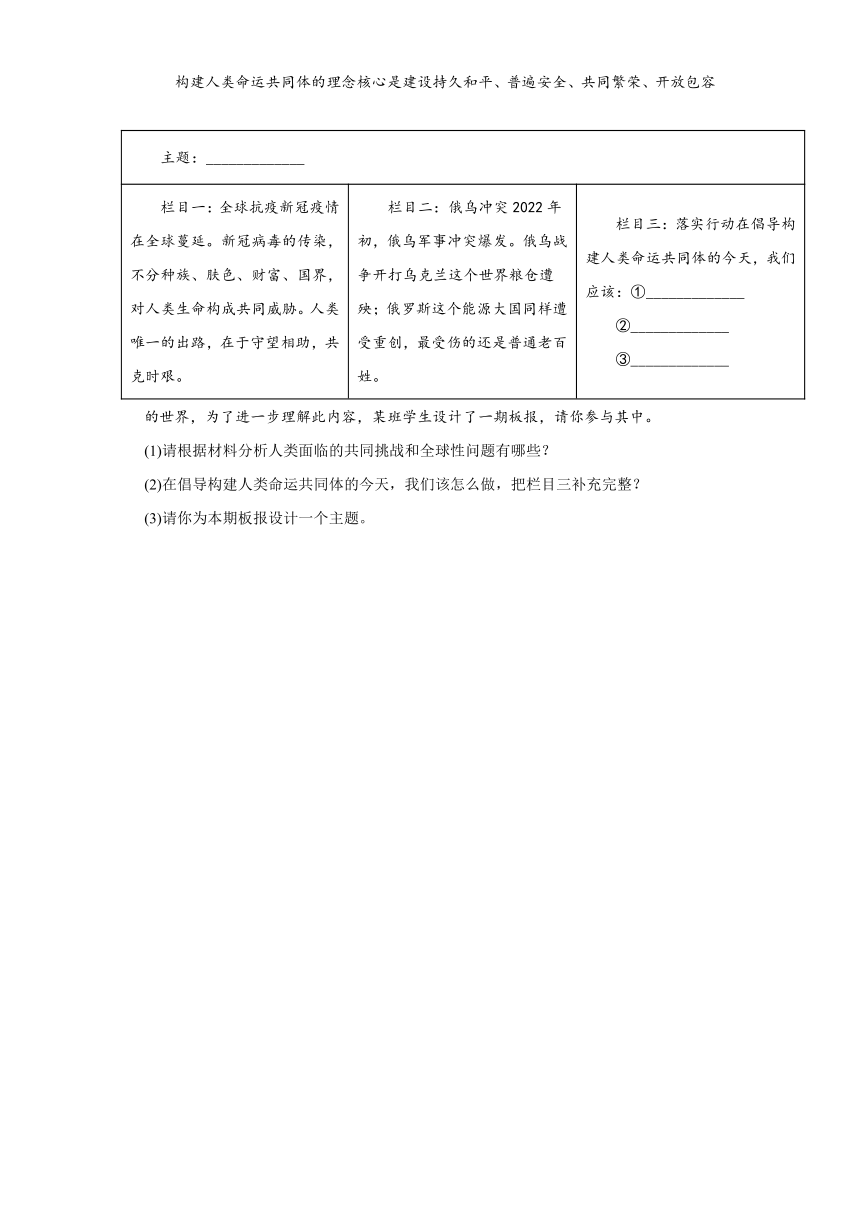 构建人类命运共同体的理念核心是建设持久和平、普遍安全、共同繁荣、开放包容

| 主题：____________ | | |
|---|---|---|
| 栏目一：全球抗疫新冠疫情在全球蔓延。新冠病毒的传染，不分种族、肤色、财富、国界，对人类生命构成共同威胁。人类唯一的出路，在于守望相助，共克时艰。 | 栏目二：俄乌冲突 2022 年初，俄乌军事冲突爆发。俄乌战争开打乌克兰这个世界粮仓遭殃；俄罗斯这个能源大国同样遭受重创，最受伤的还是普通老百姓。 | 栏目三：落实行动在倡导构建人类命运共同体的今天，我们应该：①____________ ②____________ ③____________ |

的世界，为了进一步理解此内容，某班学生设计了一期板报，请你参与其中。

(1)请根据材料分析人类面临的共同挑战和全球性问题有哪些？

(2)在倡导构建人类命运共同体的今天，我们该怎么做，把栏目三补充完整？

(3)请你为本期板报设计一个主题。